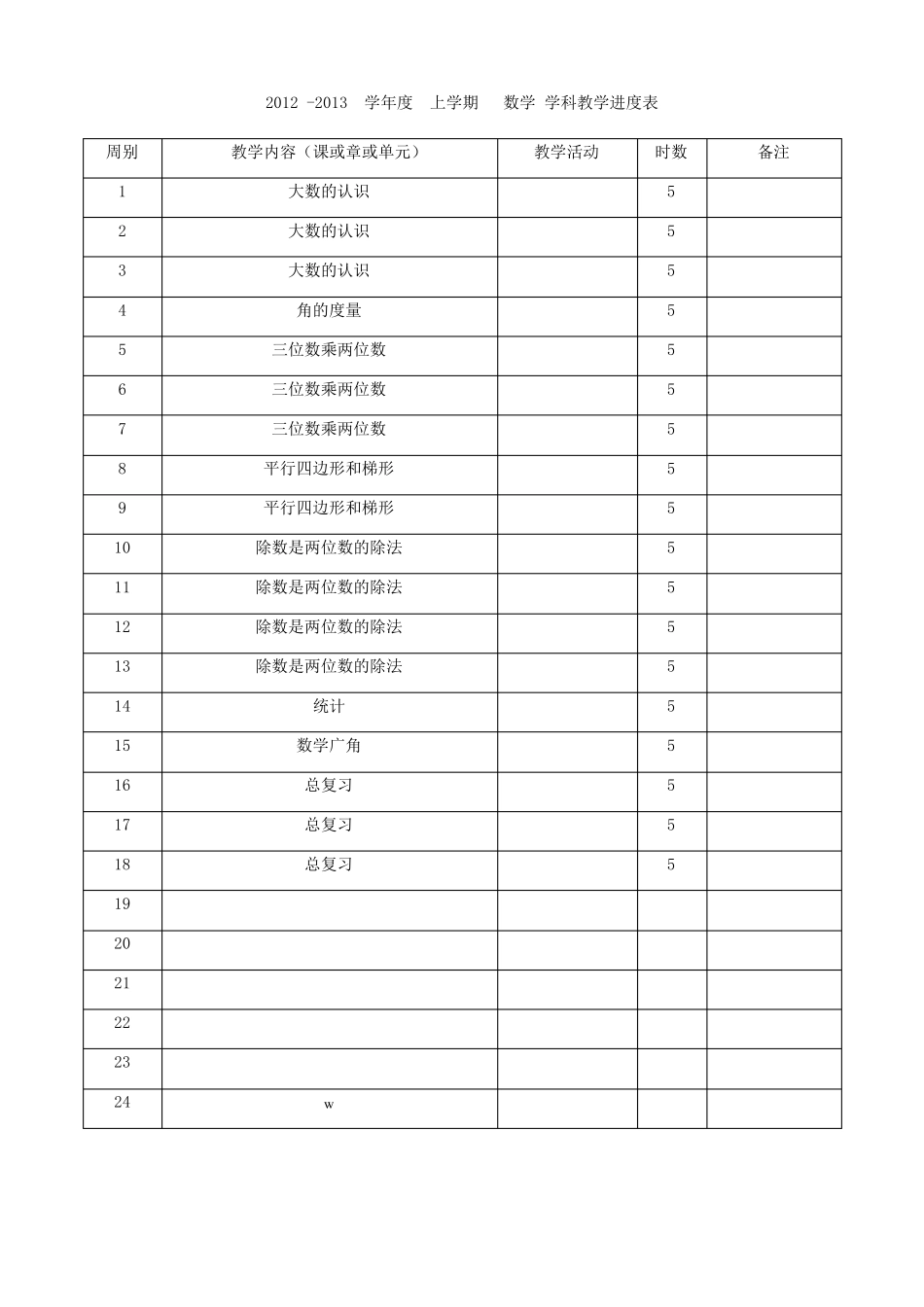 2012 -2013 学年度 上学期 数学 学科教学进度表

| 周别 | 教学内容（课或章或单元） | 教学活动 | 时数 | 备注 |
|---|---|---|---|---|
| 1 | 大数的认识 | | 5 | |
| 2 | 大数的认识 | | 5 | |
| 3 | 大数的认识 | | 5 | |
| 4 | 角的度量 | | 5 | |
| 5 | 三位数乘两位数 | | 5 | |
| 6 | 三位数乘两位数 | | 5 | |
| 7 | 三位数乘两位数 | | 5 | |
| 8 | 平行四边形和梯形 | | 5 | |
| 9 | 平行四边形和梯形 | | 5 | |
| 10 | 除数是两位数的除法 | | 5 | |
| 11 | 除数是两位数的除法 | | 5 | |
| 12 | 除数是两位数的除法 | | 5 | |
| 13 | 除数是两位数的除法 | | 5 | |
| 14 | 统计 | | 5 | |
| 15 | 数学广角 | | 5 | |
| 16 | 总复习 | | 5 | |
| 17 | 总复习 | | 5 | |
| 18 | 总复习 | | 5 | |
| 19 | | | | |
| 20 | | | | |
| 21 | | | | |
| 22 | | | | |
| 23 | | | | |
| 24 | w | | | |